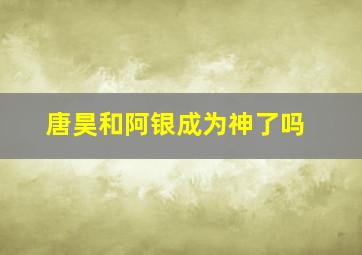 唐昊和阿银成为神了吗